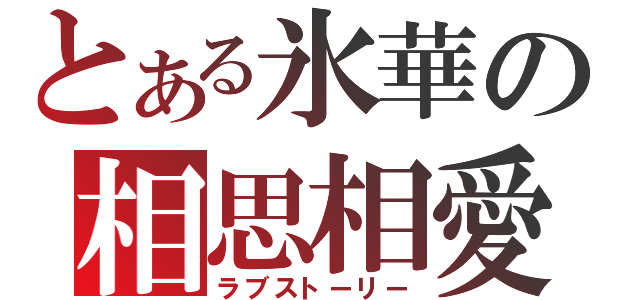 とある氷華の
相思相愛
ラブストーリー